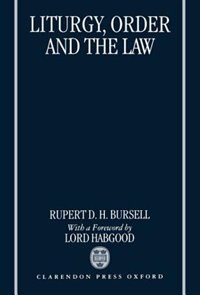 LITURGY, ORDER AND THE LAW

RUPERT D. H. BURSELL
With a Foreword by
LORD HABGOOD

CLARENDON PRESS OXFORD